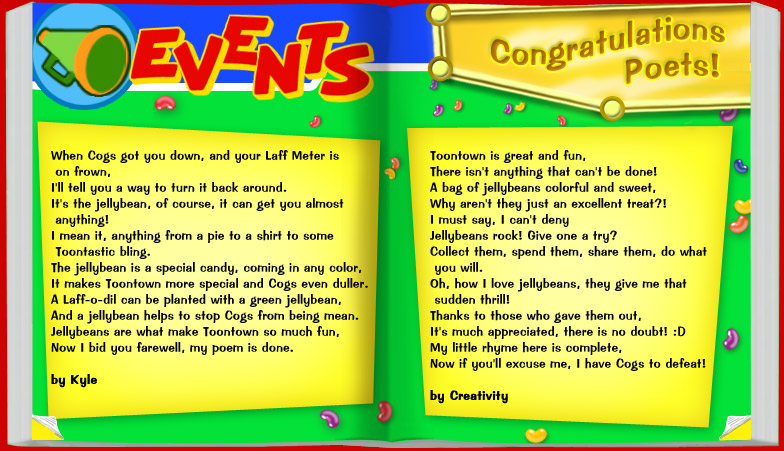 EVENTS

Congratulations Poets!

When Cogs got you down, and your Laff Meter is on frown,
I'll tell you a way to turn it back around.
It's the jellybean, of course, it can get you almost anything!
I mean it, anything from a pie to a shirt to some Toontastic bling.
The jellybean is a special candy, coming in any color,
It makes Toontown more special and Cogs even duller.
A Laff-o-dil can be planted with a green jellybean,
And a jellybean helps to stop Cogs from being mean.
Jellybeans are what make Toontown so much fun,
Now I bid you farewell, my poem is done.

by Kyle

Toontown is great and fun,
There isn't anything that can't be done!
A bag of jellybeans colorful and sweet,
Why aren't they just an excellent treat?!
I must say, I can't deny
Jellybeans rock! Give one a try?
Collect them, spend them, share them, do what you will.
Oh, how I love jellybeans, they give me that sudden thrill!
Thanks to those who gave them out,
It's much appreciated, there is no doubt! :D
My little rhyme here is complete,
Now if you'll excuse me, I have Cogs to defeat!

by Creativity